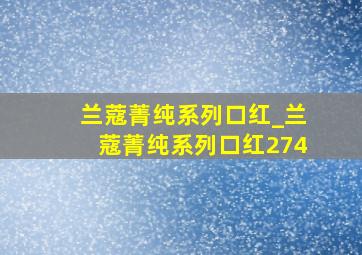 兰蔻菁纯系列口红_兰蔻菁纯系列口红274